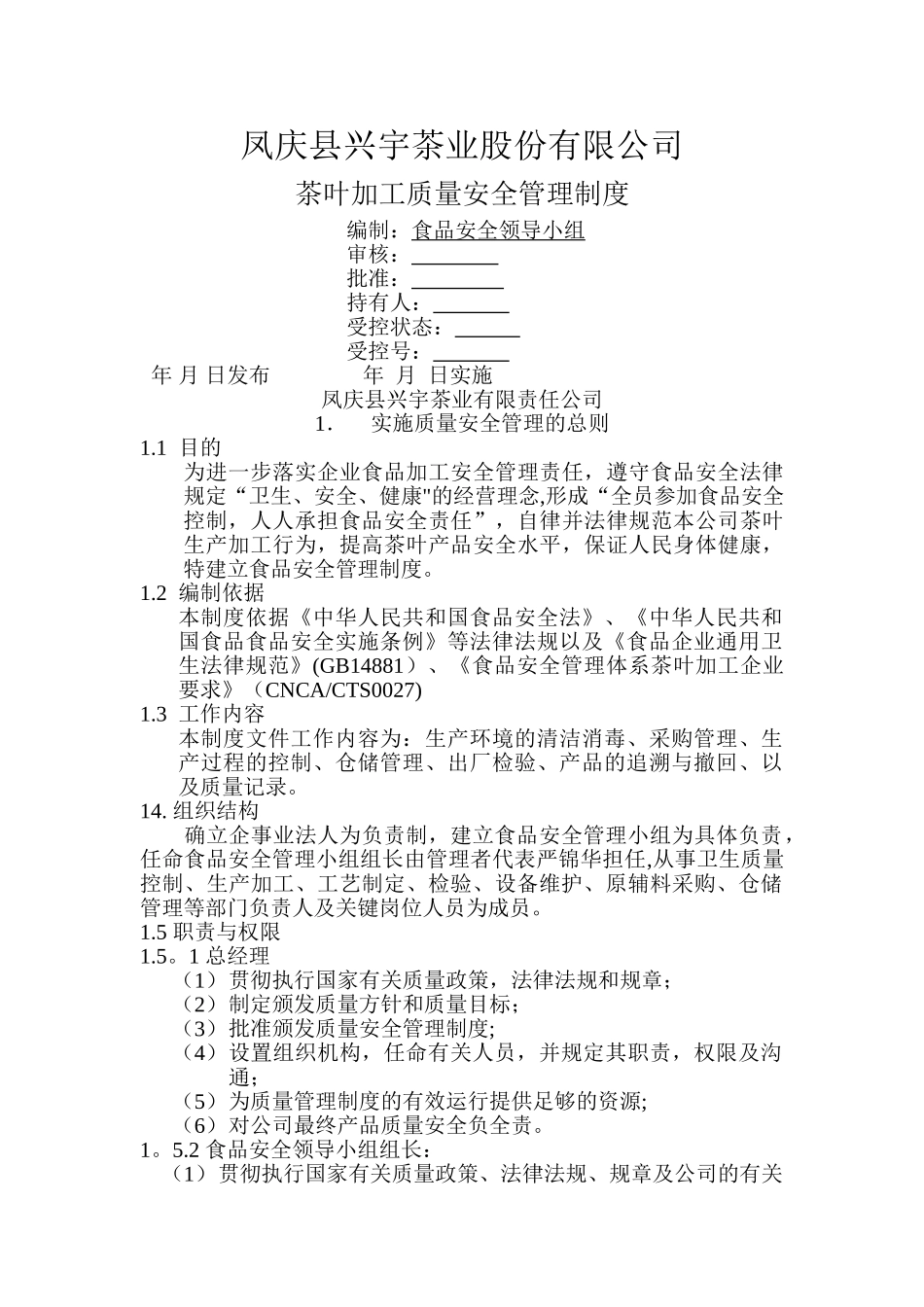 凤庆县兴宇茶业股份有限公司

茶叶加工质量安全管理制度

编制：食品安全领导小组
审核：________
批准：________
持有人：_______
受控状态：______
受控号：_______

年 月 日发布　　　　年 月 日实施

凤庆县兴宇茶业有限责任公司

1.　实施质量安全管理的总则

1.1 目的
为进一步落实企业食品加工安全管理责任，遵守食品安全法律规定“卫生、安全、健康"的经营理念,形成“全员参加食品安全控制，人人承担食品安全责任”，自律并法律规范本公司茶叶生产加工行为，提高茶叶产品安全水平，保证人民身体健康，特建立食品安全管理制度。

1.2 编制依据
本制度依据《中华人民共和国食品安全法》、《中华人民共和国食品食品安全实施条例》等法律法规以及《食品企业通用卫生法律规范》(GB14881）、《食品安全管理体系茶叶加工企业要求》（CNCA/CTS0027)

1.3 工作内容
本制度文件工作内容为：生产环境的清洁消毒、采购管理、生产过程的控制、仓储管理、出厂检验、产品的追溯与撤回、以及质量记录。

14. 组织结构
确立企事业法人为负责制，建立食品安全管理小组为具体负责，任命食品安全管理小组组长由管理者代表严锦华担任,从事卫生质量控制、生产加工、工艺制定、检验、设备维护、原辅料采购、仓储管理等部门负责人及关键岗位人员为成员。

1.5 职责与权限

1.5。1 总经理
（1）贯彻执行国家有关质量政策，法律法规和规章；
（2）制定颁发质量方针和质量目标；
（3）批准颁发质量安全管理制度;
（4）设置组织机构，任命有关人员，并规定其职责，权限及沟通；
（5）为质量管理制度的有效运行提供足够的资源;
（6）对公司最终产品质量安全负全责。

1。5.2 食品安全领导小组组长：
（1）贯彻执行国家有关质量政策、法律法规、规章及公司的有关